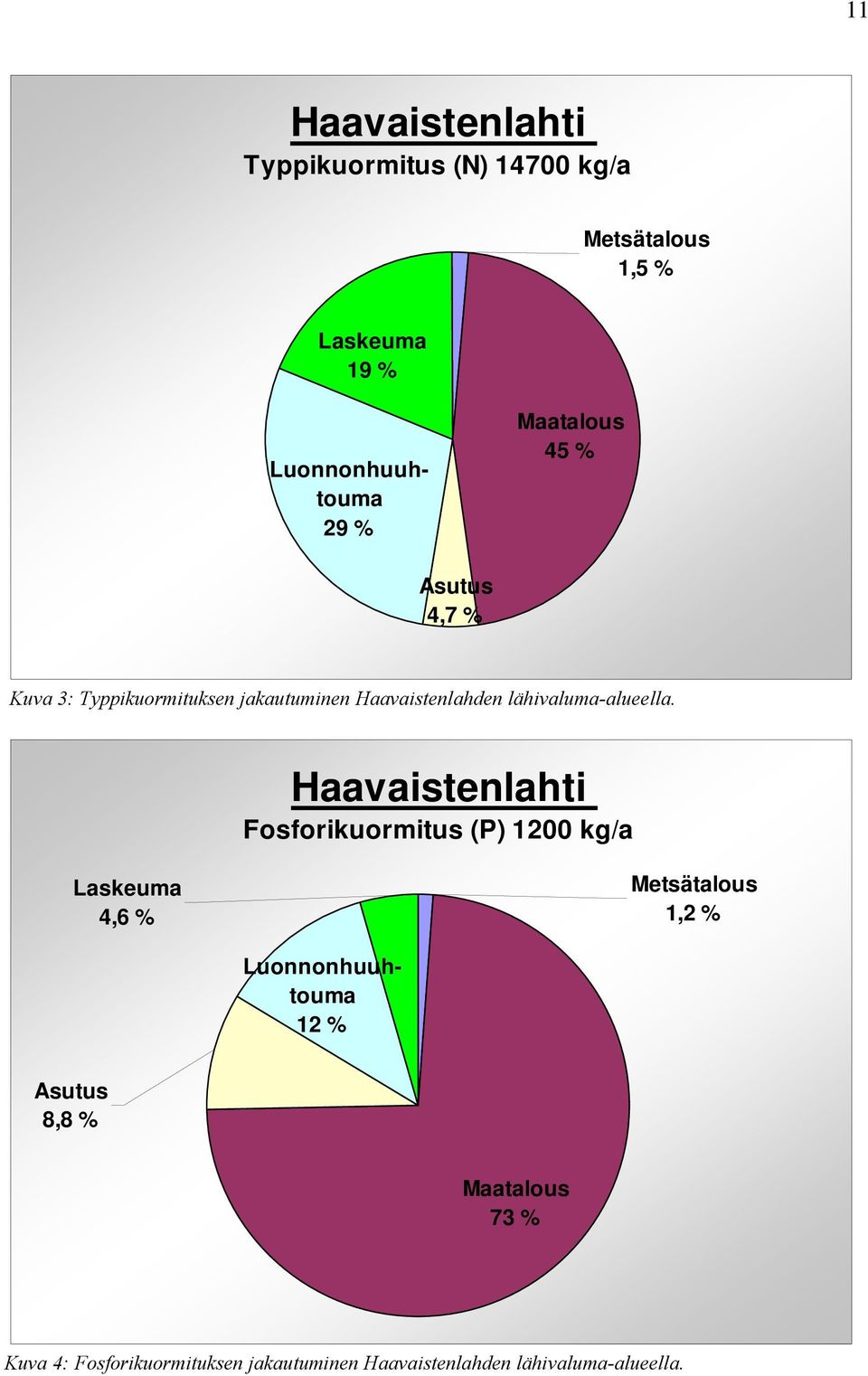 11

Haavaistenlahti

Typpikuormitus (N) 14700 kg/a

Metsätalous 1,5 %

Laskeuma 19 %

Maatalous 45 %

Luonnonhuuhtouma 29 %

Asutus 4,7 %

Kuva 3: Typpikuormituksen jakautuminen Haavaistenlahden lähivaluma-alueella.

Haavaistenlahti

Fosforikuormitus (P) 1200 kg/a

Laskeuma 4,6 %

Metsätalous 1,2 %

Luonnonhuuhtouma 12 %

Asutus 8,8 %

Maatalous 73 %

Kuva 4: Fosforikuormituksen jakautuminen Haavaistenlahden lähivaluma-alueella.